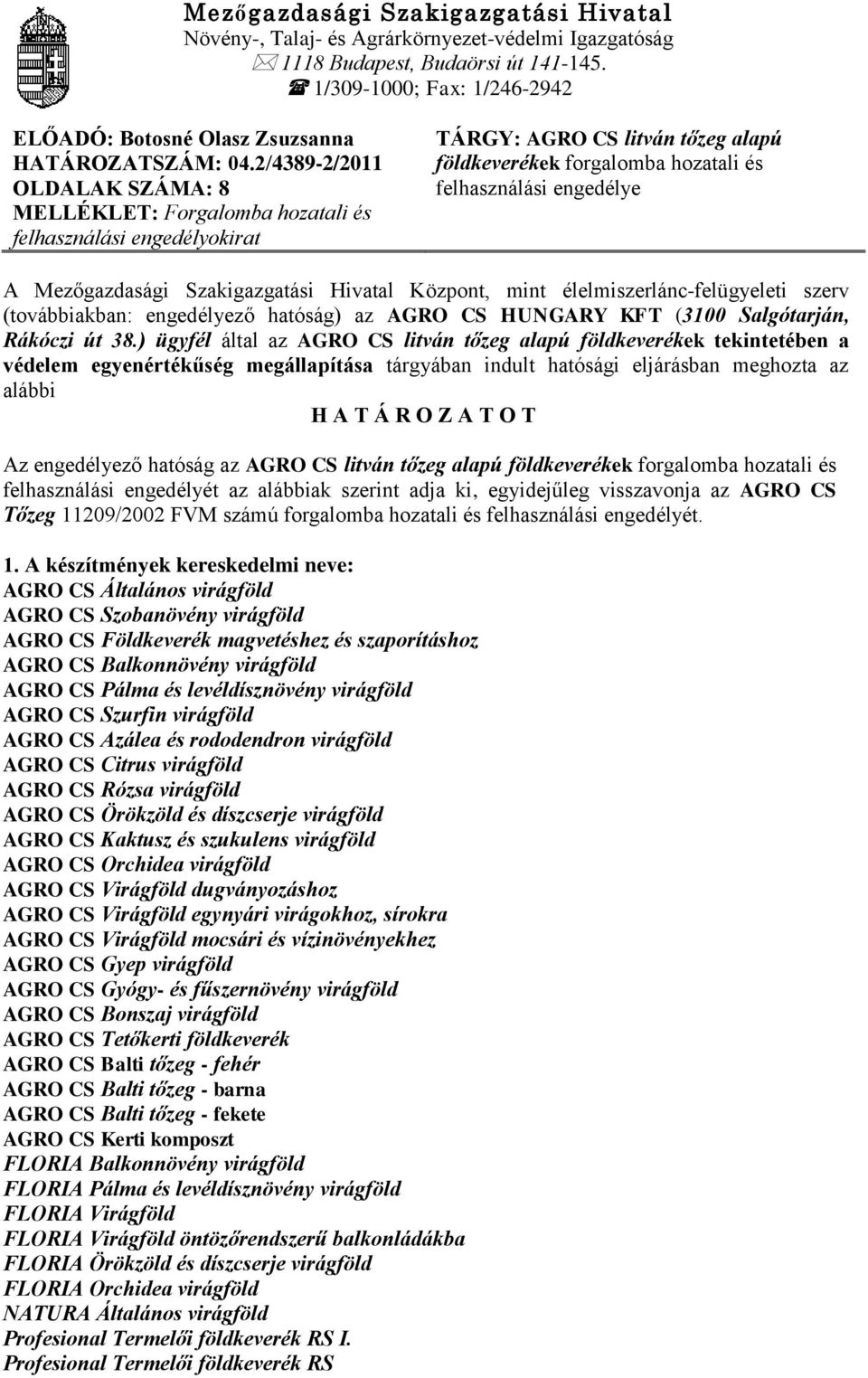 Mezőgazdasági Szakigazgatási Hivatal
Növény-, Talaj- és Agrárkörnyezet-védelmi Igazgatóság
1118 Budapest, Budaörsi út 141-145.
1/309-1000; Fax: 1/246-2942

ELŐADÓ: Botosné Olasz Zsuzsanna
HATÁROZATSZÁM: 04.2/4389-2/2011
OLDALAK SZÁMA: 8
MELLÉKLET: Forgalomba hozatali és felhasználási engedélyokirat

TÁRGY: AGRO CS litván tőzeg alapú földkeverékek forgalomba hozatali és felhasználási engedélye

A Mezőgazdasági Szakigazgatási Hivatal Központ, mint élelmiszerlánc-felügyeleti szerv (továbbiakban: engedélyező hatóság) az AGRO CS HUNGARY KFT (3100 Salgótarján, Rákóczi út 38.) ügyfél által az AGRO CS litván tőzeg alapú földkeverékek tekintetében a védelem egyenértékűség megállapítása tárgyában indult hatósági eljárásban meghozta az alábbi

H A T Á R O Z A T O T

Az engedélyező hatóság az AGRO CS litván tőzeg alapú földkeverékek forgalomba hozatali és felhasználási engedélyét az alábbiak szerint adja ki, egyidejűleg visszavonja az AGRO CS Tőzeg 11209/2002 FVM számú forgalomba hozatali és felhasználási engedélyét.

1. A készítmények kereskedelmi neve:
AGRO CS Általános virágföld
AGRO CS Szobanövény virágföld
AGRO CS Földkeverék magvetéshez és szaporításhoz
AGRO CS Balkonnövény virágföld
AGRO CS Pálma és levéldísznövény virágföld
AGRO CS Szurfin virágföld
AGRO CS Azálea és rododendron virágföld
AGRO CS Citrus virágföld
AGRO CS Rózsa virágföld
AGRO CS Örökzöld és díszcserje virágföld
AGRO CS Kaktusz és szukulens virágföld
AGRO CS Orchidea virágföld
AGRO CS Virágföld dugványozáshoz
AGRO CS Virágföld egynyári virágokhoz, sírokra
AGRO CS Virágföld mocsári és vízinövényekhez
AGRO CS Gyep virágföld
AGRO CS Gyógy- és fűszernövény virágföld
AGRO CS Bonszaj virágföld
AGRO CS Tetőkerti földkeverék
AGRO CS Balti tőzeg - fehér
AGRO CS Balti tőzeg - barna
AGRO CS Balti tőzeg - fekete
AGRO CS Kerti komposzt
FLORIA Balkonnövény virágföld
FLORIA Pálma és levéldísznövény virágföld
FLORIA Virágföld
FLORIA Virágföld öntözőrendszerű balkonládákba
FLORIA Örökzöld és díszcserje virágföld
FLORIA Orchidea virágföld
NATURA Általános virágföld
Profesional Termelői földkeverék RS I.
Profesional Termelői földkeverék RS